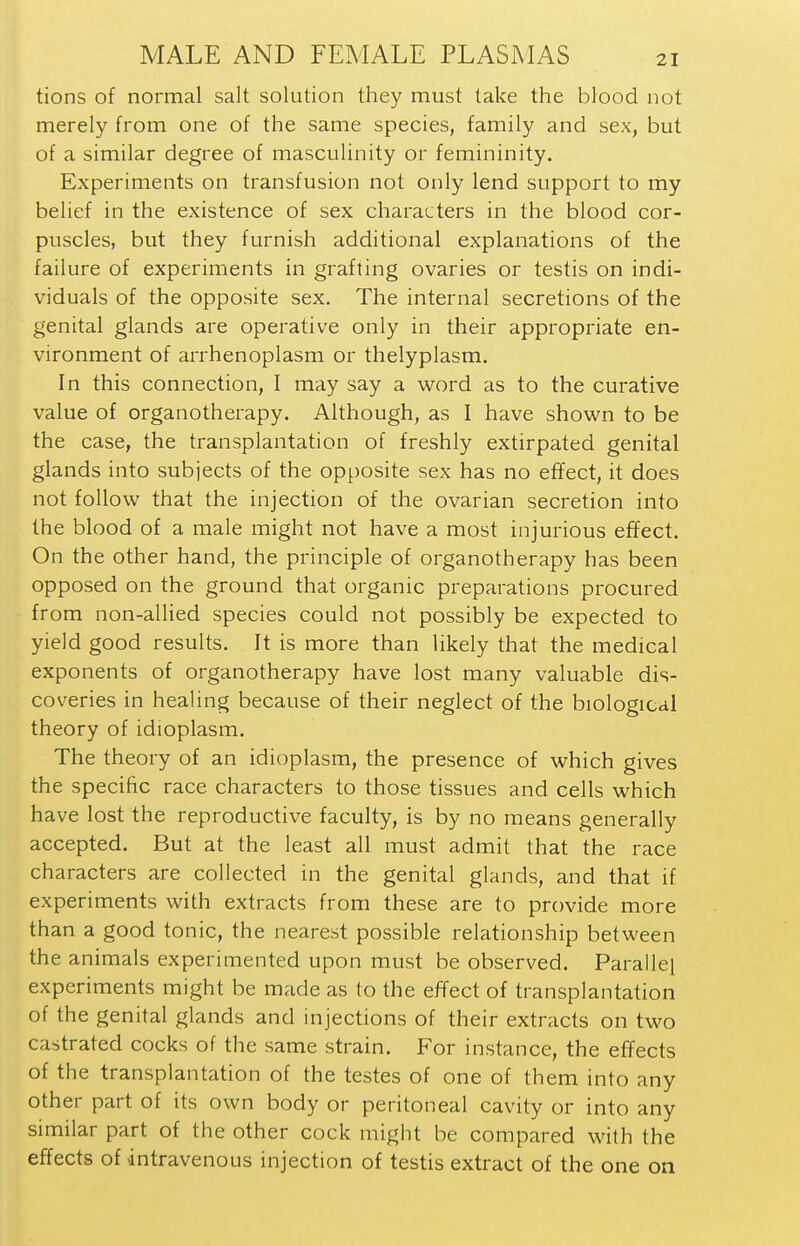 MALE AND FEMALE PLASMAS 21

tions of normal salt solution they must take the blood not merely from one of the same species, family and sex, but of a similar degree of masculinity or femininity.

Experiments on transfusion not only lend support to my belief in the existence of sex characters in the blood corpuscles, but they furnish additional explanations of the failure of experiments in grafting ovaries or testis on individuals of the opposite sex. The internal secretions of the genital glands are operative only in their appropriate environment of arrhenoplasm or thelyplasm.

In this connection, I may say a word as to the curative value of organotherapy. Although, as I have shown to be the case, the transplantation of freshly extirpated genital glands into subjects of the opposite sex has no effect, it does not follow that the injection of the ovarian secretion into the blood of a male might not have a most injurious effect. On the other hand, the principle of organotherapy has been opposed on the ground that organic preparations procured from non-allied species could not possibly be expected to yield good results. It is more than likely that the medical exponents of organotherapy have lost many valuable discoveries in healing because of their neglect of the biological theory of idioplasm.

The theory of an idioplasm, the presence of which gives the specific race characters to those tissues and cells which have lost the reproductive faculty, is by no means generally accepted. But at the least all must admit that the race characters are collected in the genital glands, and that if experiments with extracts from these are to provide more than a good tonic, the nearest possible relationship between the animals experimented upon must be observed. Parallel experiments might be made as to the effect of transplantation of the genital glands and injections of their extracts on two castrated cocks of the same strain. For instance, the effects of the transplantation of the testes of one of them into any other part of its own body or peritoneal cavity or into any similar part of the other cock might be compared with the effects of intravenous injection of testis extract of the one on